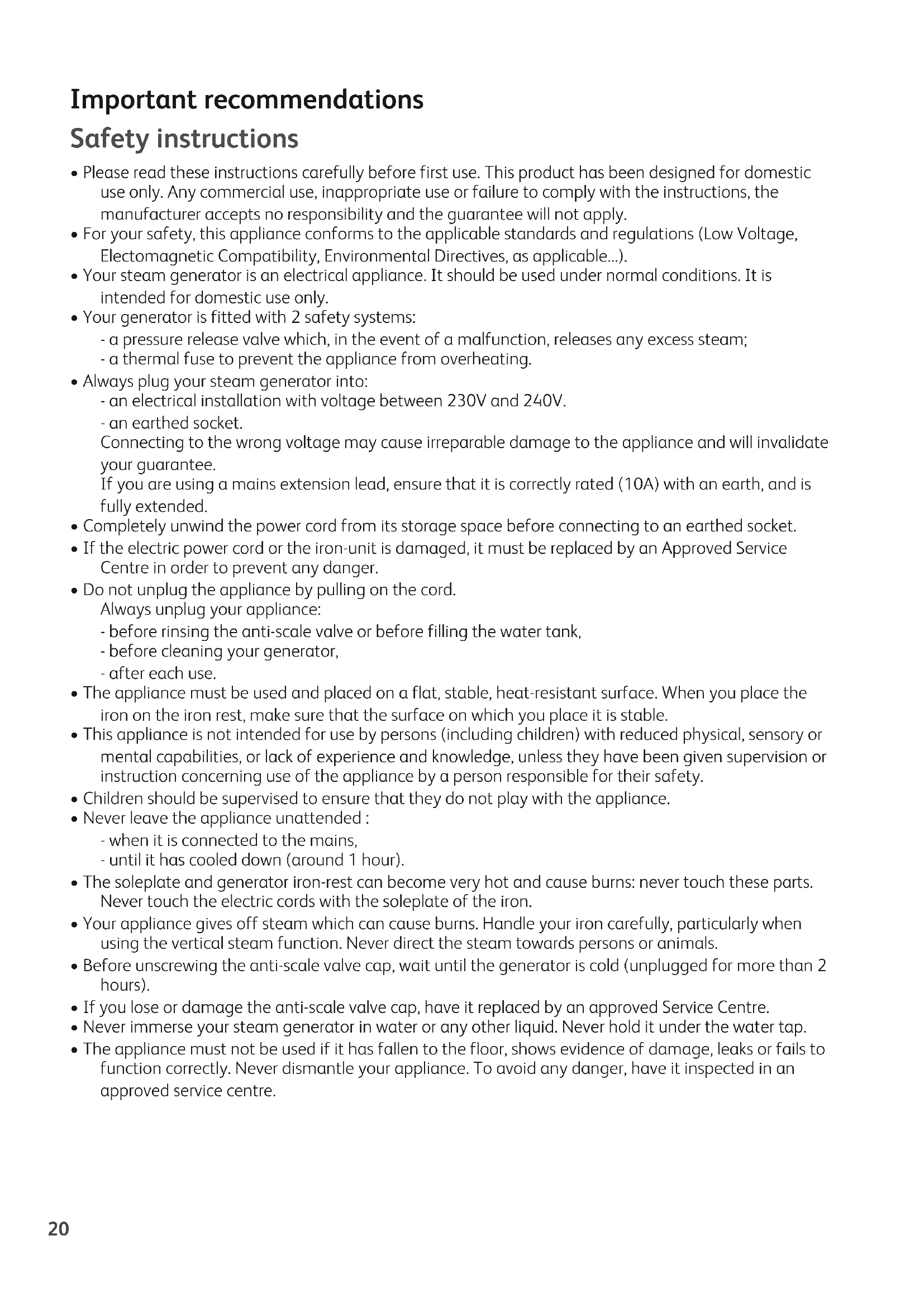 Important recommendations
Safety instructions

• Please read these instructions carefully before first use. This product has been designed for domestic use only. Any commercial use, inappropriate use or failure to comply with the instructions, the manufacturer accepts no responsibility and the guarantee will not apply.
• For your safety, this appliance conforms to the applicable standards and regulations (Low Voltage, Electomagnetic Compatibility, Environmental Directives, as applicable...).
• Your steam generator is an electrical appliance. It should be used under normal conditions. It is intended for domestic use only.
• Your generator is fitted with 2 safety systems:
- a pressure release valve which, in the event of a malfunction, releases any excess steam;
- a thermal fuse to prevent the appliance from overheating.
• Always plug your steam generator into:
- an electrical installation with voltage between 230V and 240V.
- an earthed socket.
Connecting to the wrong voltage may cause irreparable damage to the appliance and will invalidate your guarantee.
If you are using a mains extension lead, ensure that it is correctly rated (10A) with an earth, and is fully extended.
• Completely unwind the power cord from its storage space before connecting to an earthed socket.
• If the electric power cord or the iron-unit is damaged, it must be replaced by an Approved Service Centre in order to prevent any danger.
• Do not unplug the appliance by pulling on the cord.
Always unplug your appliance:
- before rinsing the anti-scale valve or before filling the water tank,
- before cleaning your generator,
- after each use.
• The appliance must be used and placed on a flat, stable, heat-resistant surface. When you place the iron on the iron rest, make sure that the surface on which you place it is stable.
• This appliance is not intended for use by persons (including children) with reduced physical, sensory or mental capabilities, or lack of experience and knowledge, unless they have been given supervision or instruction concerning use of the appliance by a person responsible for their safety.
• Children should be supervised to ensure that they do not play with the appliance.
• Never leave the appliance unattended :
- when it is connected to the mains,
- until it has cooled down (around 1 hour).
• The soleplate and generator iron-rest can become very hot and cause burns: never touch these parts. Never touch the electric cords with the soleplate of the iron.
• Your appliance gives off steam which can cause burns. Handle your iron carefully, particularly when using the vertical steam function. Never direct the steam towards persons or animals.
• Before unscrewing the anti-scale valve cap, wait until the generator is cold (unplugged for more than 2 hours).
• If you lose or damage the anti-scale valve cap, have it replaced by an approved Service Centre.
• Never immerse your steam generator in water or any other liquid. Never hold it under the water tap.
• The appliance must not be used if it has fallen to the floor, shows evidence of damage, leaks or fails to function correctly. Never dismantle your appliance. To avoid any danger, have it inspected in an approved service centre.

20